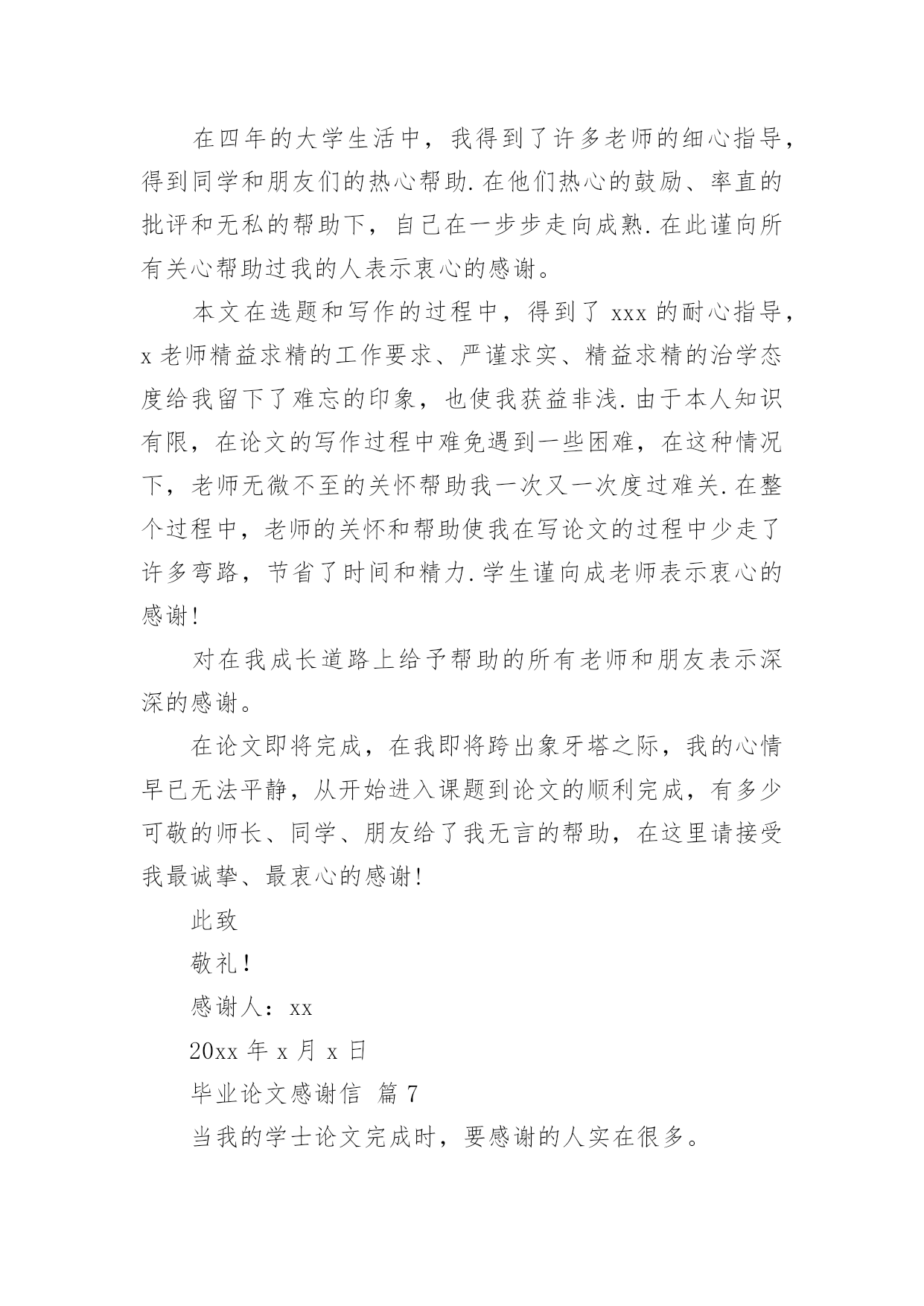 在四年的大学生活中，我得到了许多老师的细心指导，得到同学和朋友们的热心帮助.在他们热心的鼓励、率直的批评和无私的帮助下，自己在一步步走向成熟.在此谨向所有关心帮助过我的人表示衷心的感谢。

本文在选题和写作的过程中，得到了 xxx 的耐心指导，x 老师精益求精的工作要求、严谨求实、精益求精的治学态度给我留下了难忘的印象，也使我获益非浅.由于本人知识有限，在论文的写作过程中难免遇到一些困难，在这种情况下，老师无微不至的关怀帮助我一次又一次度过难关.在整个过程中，老师的关怀和帮助使我在写论文的过程中少走了许多弯路，节省了时间和精力.学生谨向成老师表示衷心的感谢!

对在我成长道路上给予帮助的所有老师和朋友表示深深的感谢。

在论文即将完成，在我即将跨出象牙塔之际，我的心情早已无法平静，从开始进入课题到论文的顺利完成，有多少可敬的师长、同学、朋友给了我无言的帮助，在这里请接受我最诚挚、最衷心的感谢!

此致

敬礼!

感谢人：xx

20xx 年 x 月 x 日

毕业论文感谢信 篇 7

当我的学士论文完成时，要感谢的人实在很多。